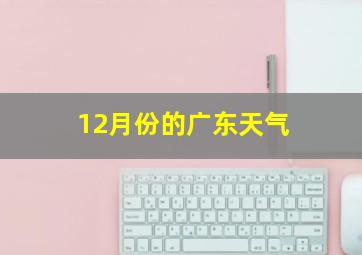 12月份的广东天气